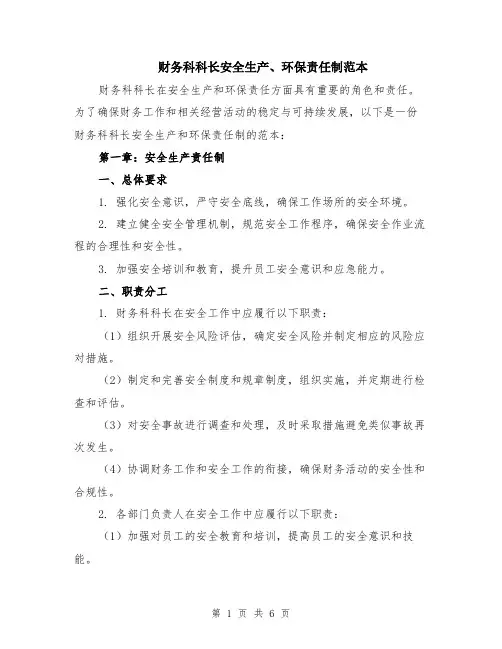 财务科科长安全生产、环保责任制范本

财务科科长在安全生产和环保责任方面具有重要的角色和责任。为了确保财务工作和相关经营活动的稳定与可持续发展，以下是一份财务科科长安全生产和环保责任制的范本：

第一章：安全生产责任制

一、总体要求

1. 强化安全意识，严守安全底线，确保工作场所的安全环境。

2. 建立健全安全管理机制，规范安全工作程序，确保安全作业流程的合理性和安全性。

3. 加强安全培训和教育，提升员工安全意识和应急能力。

二、职责分工

1. 财务科科长在安全工作中应履行以下职责：

（1）组织开展安全风险评估，确定安全风险并制定相应的风险应对措施。

（2）制定和完善安全制度和规章制度，组织实施，并定期进行检查和评估。

（3）对安全事故进行调查和处理，及时采取措施避免类似事故再次发生。

（4）协调财务工作和安全工作的衔接，确保财务活动的安全性和合规性。

2. 各部门负责人在安全工作中应履行以下职责：

（1）加强对员工的安全教育和培训，提高员工的安全意识和技能。

第 1 页 共 6 页